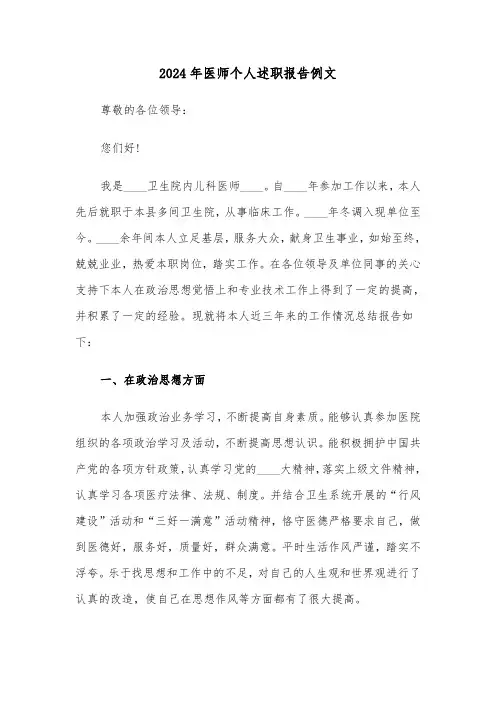 2024年医师个人述职报告例文

尊敬的各位领导：

您们好！

我是____卫生院内儿科医师____。自____年参加工作以来，本人先后就职于本县多间卫生院，从事临床工作。____年冬调入现单位至今。____余年间本人立足基层，服务大众，献身卫生事业，如始至终，兢兢业业，热爱本职岗位，踏实工作。在各位领导及单位同事的关心支持下本人在政治思想觉悟上和专业技术工作上得到了一定的提高，并积累了一定的经验。现就将本人近三年来的工作情况总结报告如下：

一、在政治思想方面

本人加强政治业务学习，不断提高自身素质。能够认真参加医院组织的各项政治学习及活动，不断提高思想认识。能积极拥护中国共产党的各项方针政策，认真学习党的____大精神，落实上级文件精神，认真学习各项医疗法律、法规、制度。并结合卫生系统开展的“行风建设”活动和“三好一满意”活动精神，恪守医德严格要求自己，做到医德好，服务好，质量好，群众满意。平时生活作风严谨，踏实不浮夸。乐于找思想和工作中的不足，对自己的人生观和世界观进行了认真的改造，使自己在思想作风等方面都有了很大提高。